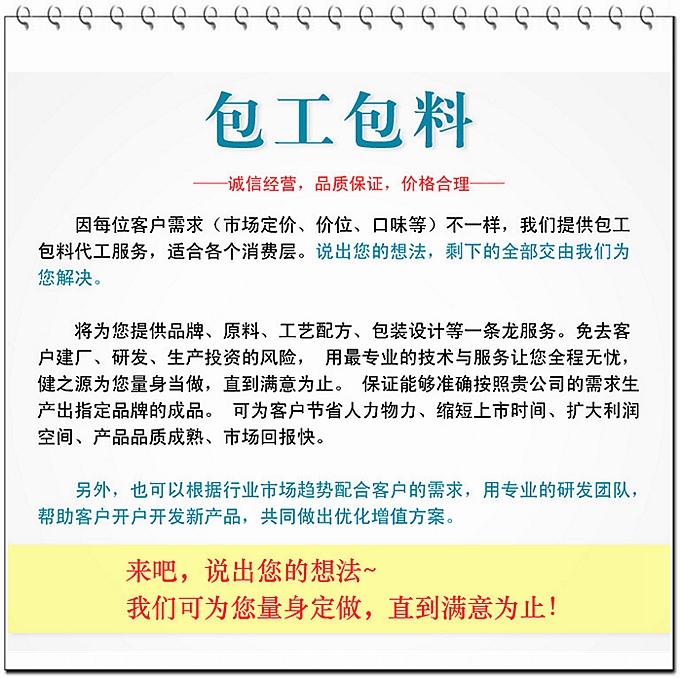 包工包料

——诚信经营，品质保证，价格合理——

因每位客户需求（市场定价、价位、口味等）不一样，我们提供包工包料代工服务，适合各个消费层。说出您的想法，剩下的全部交由我们为您解决。

将为您提供品牌、原料、工艺配方、包装设计等一条龙服务。免去客户建厂、研发、生产投资的风险， 用最专业的技术与服务让您全程无忧，健之源为您量身当做，直到满意为止。 保证能够准确按照贵公司的需求生产出指定品牌的成品。 可为客户节省人力物力、缩短上市时间、扩大利润空间、产品品质成熟、市场回报快。

另外，也可以根据行业市场趋势配合客户的需求，用专业的研发团队，帮助客户开户开发新产品，共同做出优化增值方案。

来吧，说出您的想法~
我们可为您量身定做，直到满意为止！